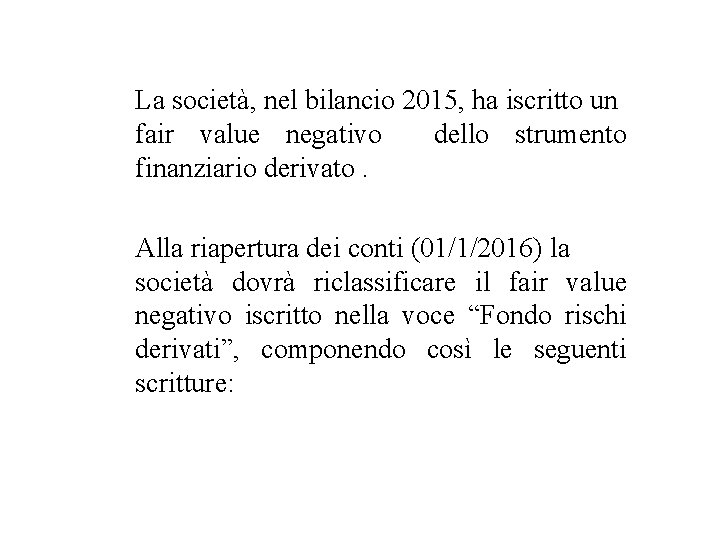 La società, nel bilancio 2015, ha iscritto un fair value negativo  dello strumento finanziario derivato .

Alla riapertura dei conti (01/1/2016) la società dovrà riclassificare il fair value negativo iscritto nella voce “Fondo rischi derivati”, componendo così le seguenti scritture: